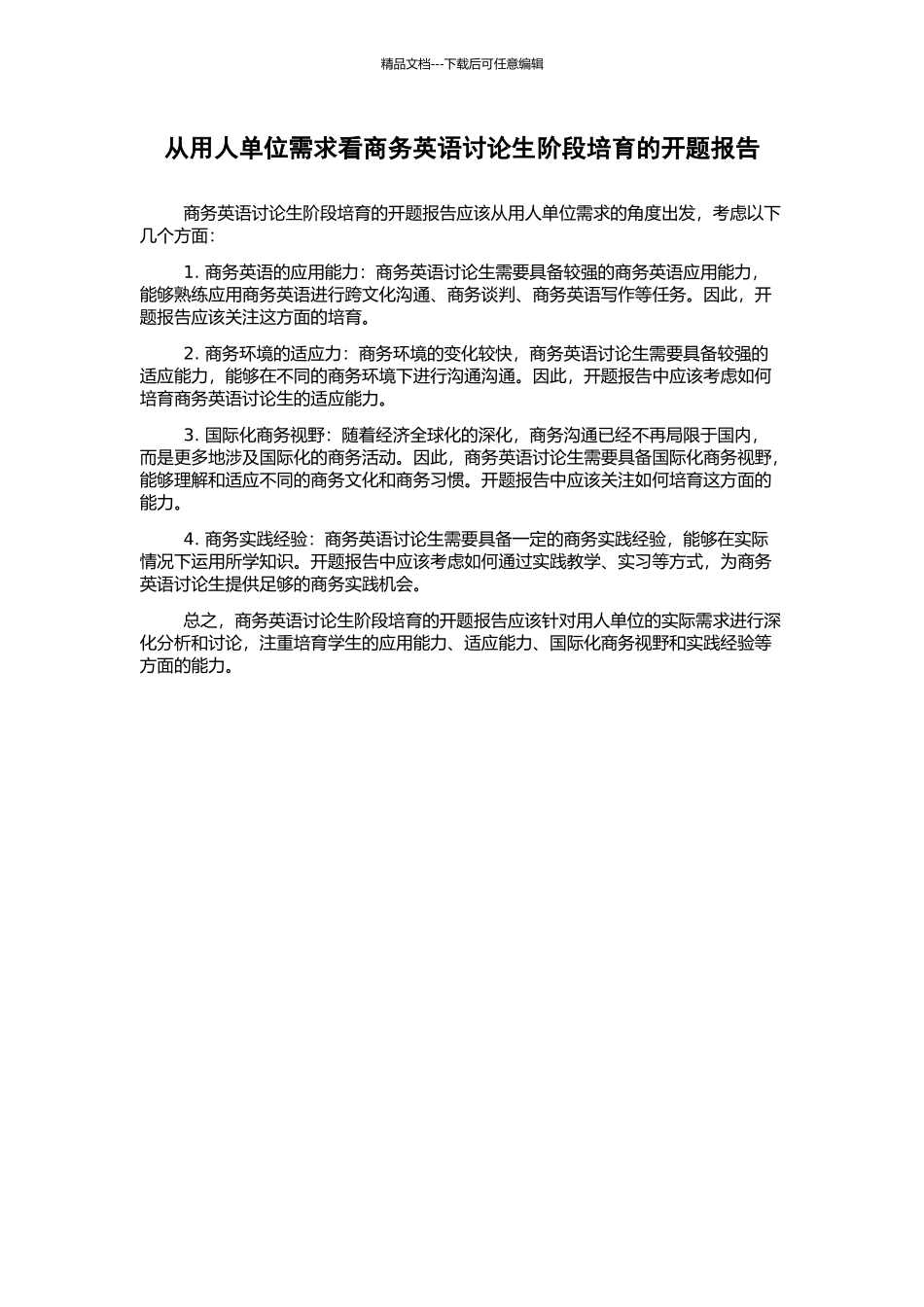 精品文档---下载后可任意编辑

从用人单位需求看商务英语讨论生阶段培育的开题报告

商务英语讨论生阶段培育的开题报告应该从用人单位需求的角度出发，考虑以下几个方面：

1. 商务英语的应用能力：商务英语讨论生需要具备较强的商务英语应用能力，能够熟练应用商务英语进行跨文化沟通、商务谈判、商务英语写作等任务。因此，开题报告应该关注这方面的培育。

2. 商务环境的适应力：商务环境的变化较快，商务英语讨论生需要具备较强的适应能力，能够在不同的商务环境下进行沟通沟通。因此，开题报告中应该考虑如何培育商务英语讨论生的适应能力。

3. 国际化商务视野：随着经济全球化的深化，商务沟通已经不再局限于国内，而是更多地涉及国际化的商务活动。因此，商务英语讨论生需要具备国际化商务视野，能够理解和适应不同的商务文化和商务习惯。开题报告中应该关注如何培育这方面的能力。

4. 商务实践经验：商务英语讨论生需要具备一定的商务实践经验，能够在实际情况下运用所学知识。开题报告中应该考虑如何通过实践教学、实习等方式，为商务英语讨论生提供足够的商务实践机会。

总之，商务英语讨论生阶段培育的开题报告应该针对用人单位的实际需求进行深化分析和讨论，注重培育学生的应用能力、适应能力、国际化商务视野和实践经验等方面的能力。